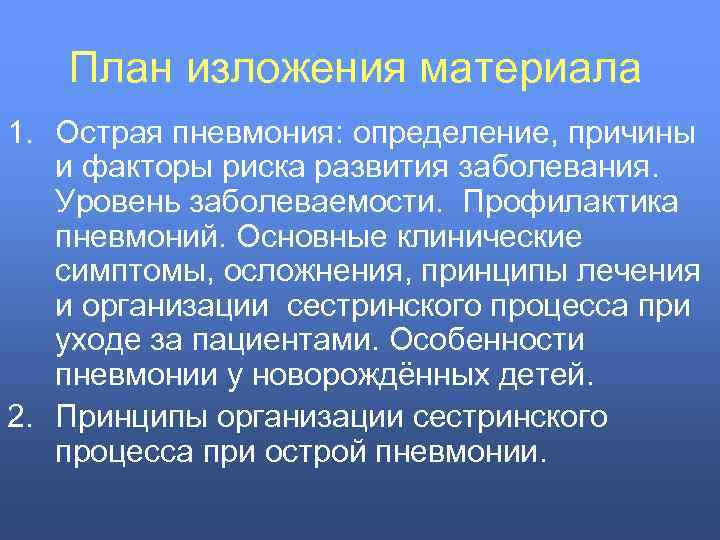 План изложения материала

1. Острая пневмония: определение, причины и факторы риска развития заболевания. Уровень заболеваемости. Профилактика пневмоний. Основные клинические симптомы, осложнения, принципы лечения и организации сестринского процесса при уходе за пациентами. Особенности пневмонии у новорождённых детей.
2. Принципы организации сестринского процесса при острой пневмонии.